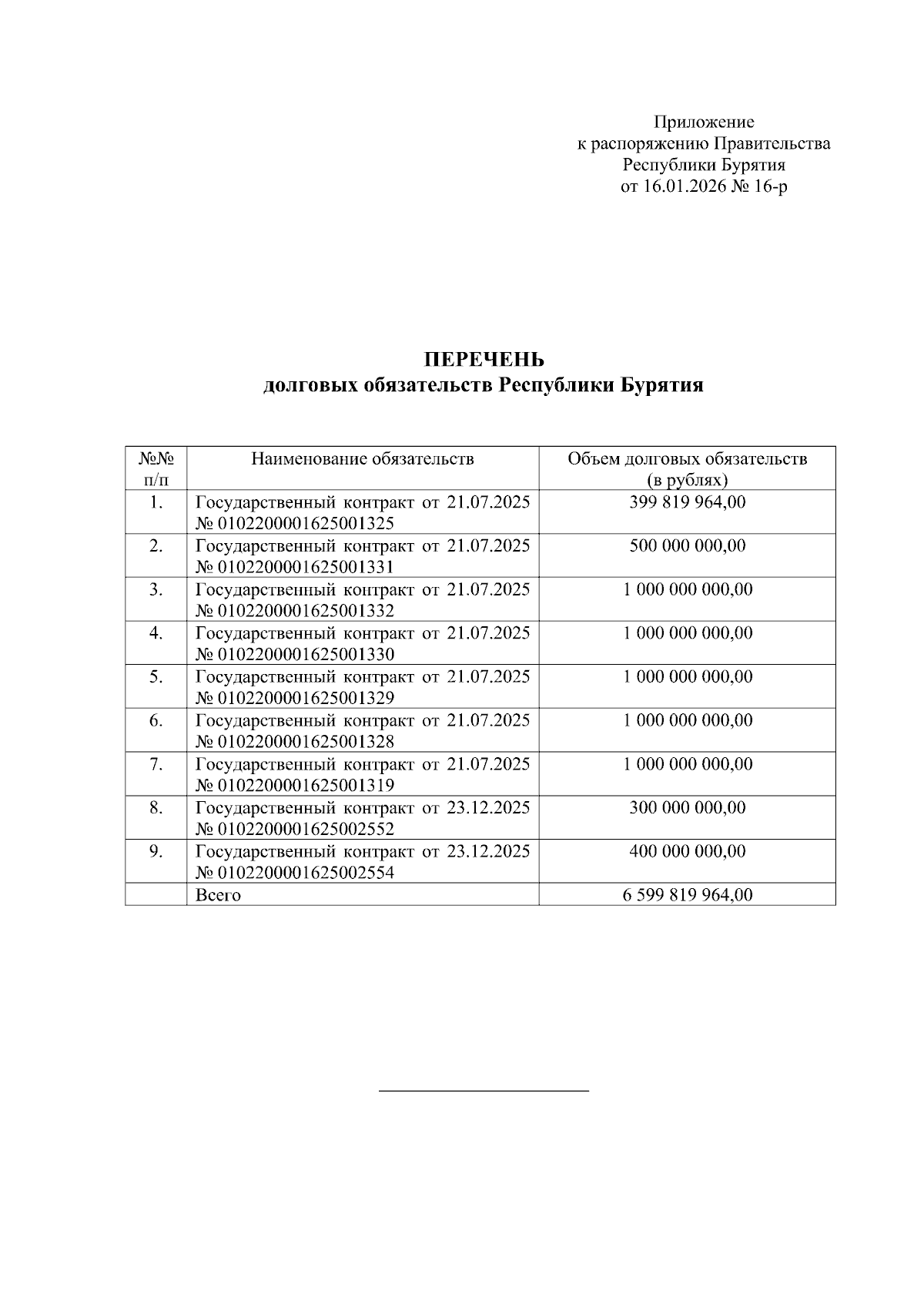 Приложение
к распоряжению Правительства
Республики Бурятия
от 16.01.2026 № 16-р

ПЕРЕЧЕНЬ
долговых обязательств Республики Бурятия

| №№ п/п | Наименование обязательств | Объем долговых обязательств (в рублях) |
|---|---|---|
| 1. | Государственный контракт от 21.07.2025 № 0102200001625001325 | 399 819 964,00 |
| 2. | Государственный контракт от 21.07.2025 № 0102200001625001331 | 500 000 000,00 |
| 3. | Государственный контракт от 21.07.2025 № 0102200001625001332 | 1 000 000 000,00 |
| 4. | Государственный контракт от 21.07.2025 № 0102200001625001330 | 1 000 000 000,00 |
| 5. | Государственный контракт от 21.07.2025 № 0102200001625001329 | 1 000 000 000,00 |
| 6. | Государственный контракт от 21.07.2025 № 0102200001625001328 | 1 000 000 000,00 |
| 7. | Государственный контракт от 21.07.2025 № 0102200001625001319 | 1 000 000 000,00 |
| 8. | Государственный контракт от 23.12.2025 № 0102200001625002552 | 300 000 000,00 |
| 9. | Государственный контракт от 23.12.2025 № 0102200001625002554 | 400 000 000,00 |
|  | Всего | 6 599 819 964,00 |